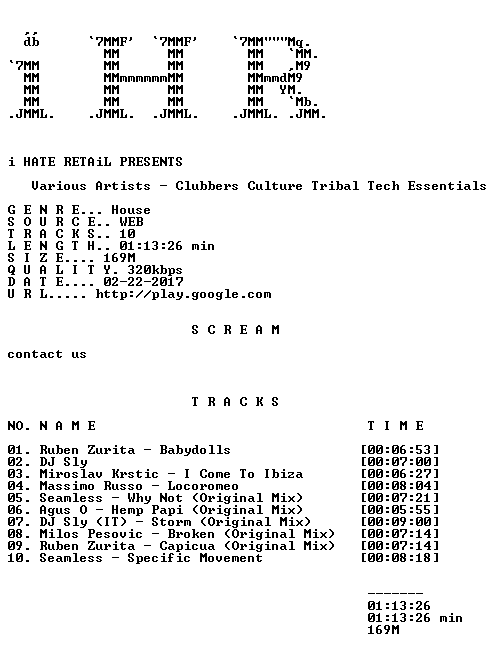 db      `7MMF'  `7MMF'     `7MM"""Mq.
          MM      MM         MM   `MM.
`7MM      MM      MM         MM   ,M9
 MM       MMmmmmmmMM         MMmmdM9
 MM       MM      MM         MM  YM.
 MM       MM      MM         MM   `Mb.
.JMML.  .JMML.  .JMML.     .JMML. .JMM.

i HATE RETAiL PRESENTS

Various Artists - Clubbers Culture Tribal Tech Essentials

G E N R E... House
S O U R C E.. WEB
T R A C K S.. 10
L E N G T H.. 01:13:26 min
S I Z E.... 169M
Q U A L I T Y. 320kbps
D A T E.... 02-22-2017
U R L..... http://play.google.com

S C R E A M

contact us

T R A C K S

NO. N A M E T I M E

01. Ruben Zurita - Babydolls [00:06:53]
02. DJ Sly [00:07:00]
03. Miroslav Krstic - I Come To Ibiza [00:06:27]
04. Massimo Russo - Locoromeo [00:08:04]
05. Seamless - Why Not (Original Mix) [00:07:21]
06. Agus O - Hemp Papi (Original Mix) [00:05:55]
07. DJ Sly (IT) - Storm (Original Mix) [00:09:00]
08. Milos Pesovic - Broken (Original Mix) [00:07:14]
09. Ruben Zurita - Capicua (Original Mix) [00:07:14]
10. Seamless - Specific Movement [00:08:18]

-------
01:13:26
01:13:26 min
169M